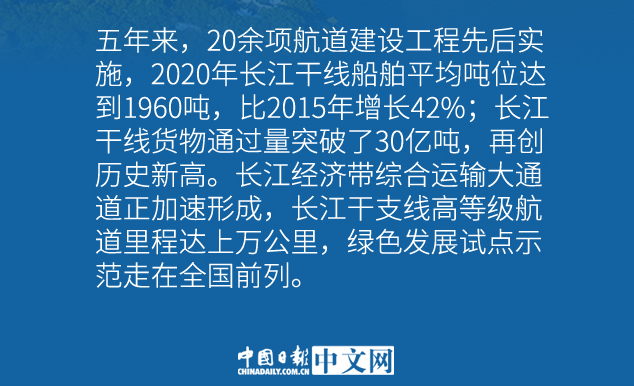 五年来，20余项航道建设工程先后实施，2020年长江干线船舶平均吨位达到1960吨，比2015年增长42%；长江干线货物通过量突破了30亿吨，再创历史新高。长江经济带综合运输大通道正加速形成，长江干支线高等级航道里程达上万公里，绿色发展试点示范走在全国前列。

中国日报 中文网
CHINADAILY.COM.CN